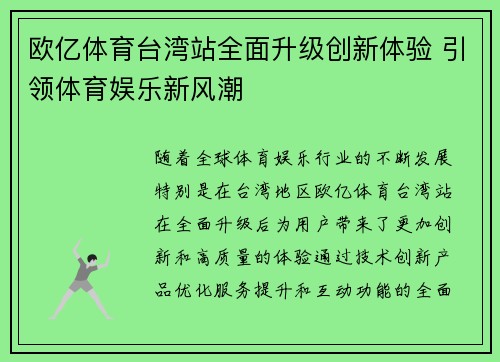 欧亿体育台湾站全面升级创新体验 引领体育娱乐新风潮

随着全球体育娱乐行业的不断发展特别是在台湾地区欧亿体育台湾站在全面升级后为用户带来了更加创新和高质量的体验通过技术创新产品优化服务提升和互动功能的全面